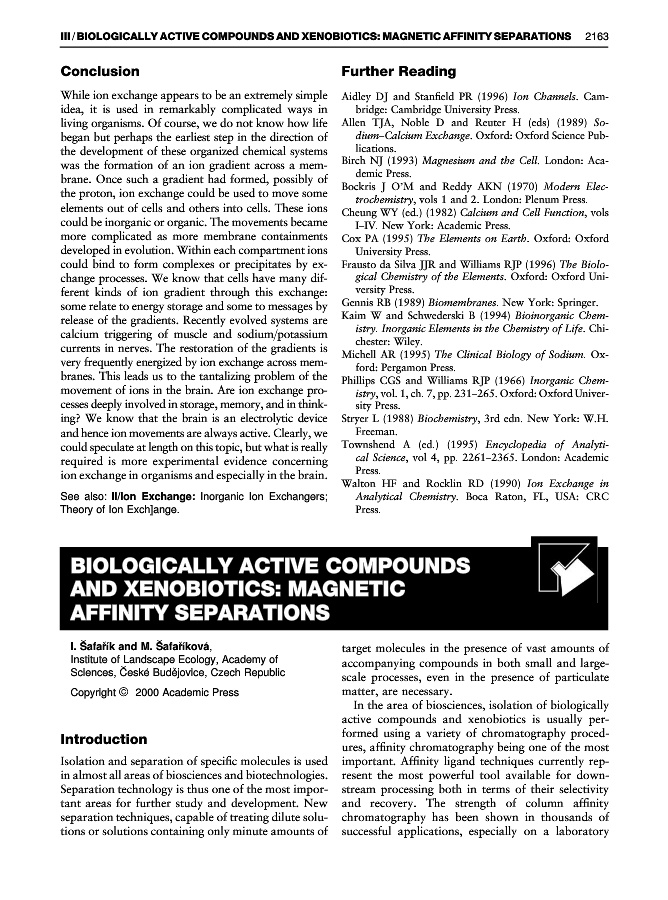 III / BIOLOGICALLY ACTIVE COMPOUNDS AND XENOBIOTICS: MAGNETIC AFFINITY SEPARATIONS 2163

Conclusion

While ion exchange appears to be an extremely simple idea, it is used in remarkably complicated ways in living organisms. Of course, we do not know how life began but perhaps the earliest step in the direction of the development of these organized chemical systems was the formation of an ion gradient across a membrane. Once such a gradient had formed, possibly of the proton, ion exchange could be used to move some elements out of cells and others into cells. These ions could be inorganic or organic. The movements became more complicated as more membrane containments developed in evolution. Within each compartment ions could bind to form complexes or precipitates by exchange processes. We know that cells have many different kinds of ion gradient through this exchange: some relate to energy storage and some to messages by release of the gradients. Recently evolved systems are calcium triggering of muscle and sodium/potassium currents in nerves. The restoration of the gradients is very frequently energized by ion exchange across membranes. This leads us to the tantalizing problem of the movement of ions in the brain. Are ion exchange processes deeply involved in storage, memory, and in thinking? We know that the brain is an electrolytic device and hence ion movements are always active. Clearly, we could speculate at length on this topic, but what is really required is more experimental evidence concerning ion exchange in organisms and especially in the brain.

See also: II/Ion Exchange: Inorganic Ion Exchangers; Theory of Ion Exch]ange.

Further Reading

Aidley DJ and Stanfield PR (1996) Ion Channels. Cambridge: Cambridge University Press.
Allen TJA, Noble D and Reuter H (eds) (1989) Sodium–Calcium Exchange. Oxford: Oxford Science Publications.
Birch NJ (1993) Magnesium and the Cell. London: Academic Press.
Bockris J O'M and Reddy AKN (1970) Modern Electrochemistry, vols 1 and 2. London: Plenum Press.
Cheung WY (ed.) (1982) Calcium and Cell Function, vols I–IV. New York: Academic Press.
Cox PA (1995) The Elements on Earth. Oxford: Oxford University Press.
Frausto da Silva JJR and Williams RJP (1996) The Biological Chemistry of the Elements. Oxford: Oxford University Press.
Gennis RB (1989) Biomembranes. New York: Springer.
Kaim W and Schwederski B (1994) Bioinorganic Chemistry. Inorganic Elements in the Chemistry of Life. Chichester: Wiley.
Michell AR (1995) The Clinical Biology of Sodium. Oxford: Pergamon Press.
Phillips CGS and Williams RJP (1966) Inorganic Chemistry, vol. 1, ch. 7, pp. 231–265. Oxford: Oxford University Press.
Stryer L (1988) Biochemistry, 3rd edn. New York: W.H. Freeman.
Townshend A (ed.) (1995) Encyclopedia of Analytical Science, vol 4, pp. 2261–2365. London: Academic Press.
Walton HF and Rocklin RD (1990) Ion Exchange in Analytical Chemistry. Boca Raton, FL, USA: CRC Press.

BIOLOGICALLY ACTIVE COMPOUNDS AND XENOBIOTICS: MAGNETIC AFFINITY SEPARATIONS

I. Šafařík and M. Šafaříková,
Institute of Landscape Ecology, Academy of Sciences, České Budějovice, Czech Republic

Copyright © 2000 Academic Press

Introduction

Isolation and separation of specific molecules is used in almost all areas of biosciences and biotechnologies. Separation technology is thus one of the most important areas for further study and development. New separation techniques, capable of treating dilute solutions or solutions containing only minute amounts of target molecules in the presence of vast amounts of accompanying compounds in both small and large-scale processes, even in the presence of particulate matter, are necessary.

In the area of biosciences, isolation of biologically active compounds and xenobiotics is usually performed using a variety of chromatography procedures, affinity chromatography being one of the most important. Affinity ligand techniques currently represent the most powerful tool available for downstream processing both in terms of their selectivity and recovery. The strength of column affinity chromatography has been shown in thousands of successful applications, especially on a laboratory